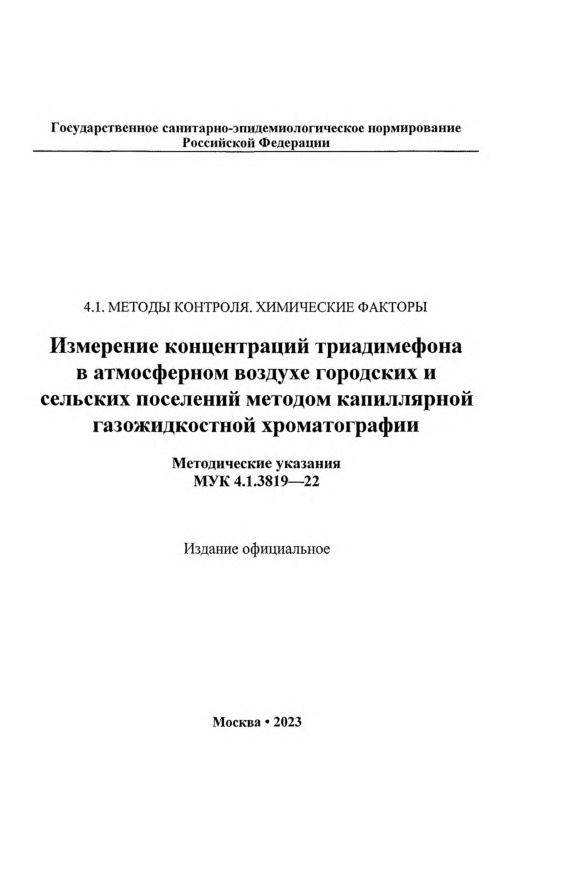 Государственное санитарно-эпидемиологическое нормирование Российской Федерации

4.1. МЕТОДЫ КОНТРОЛЯ. ХИМИЧЕСКИЕ ФАКТОРЫ

Измерение концентраций триадимефона в атмосферном воздухе городских и сельских поселений методом капиллярной газожидкостной хроматографии

Методические указания
МУК 4.1.3819—22

Издание официальное

Москва • 2023